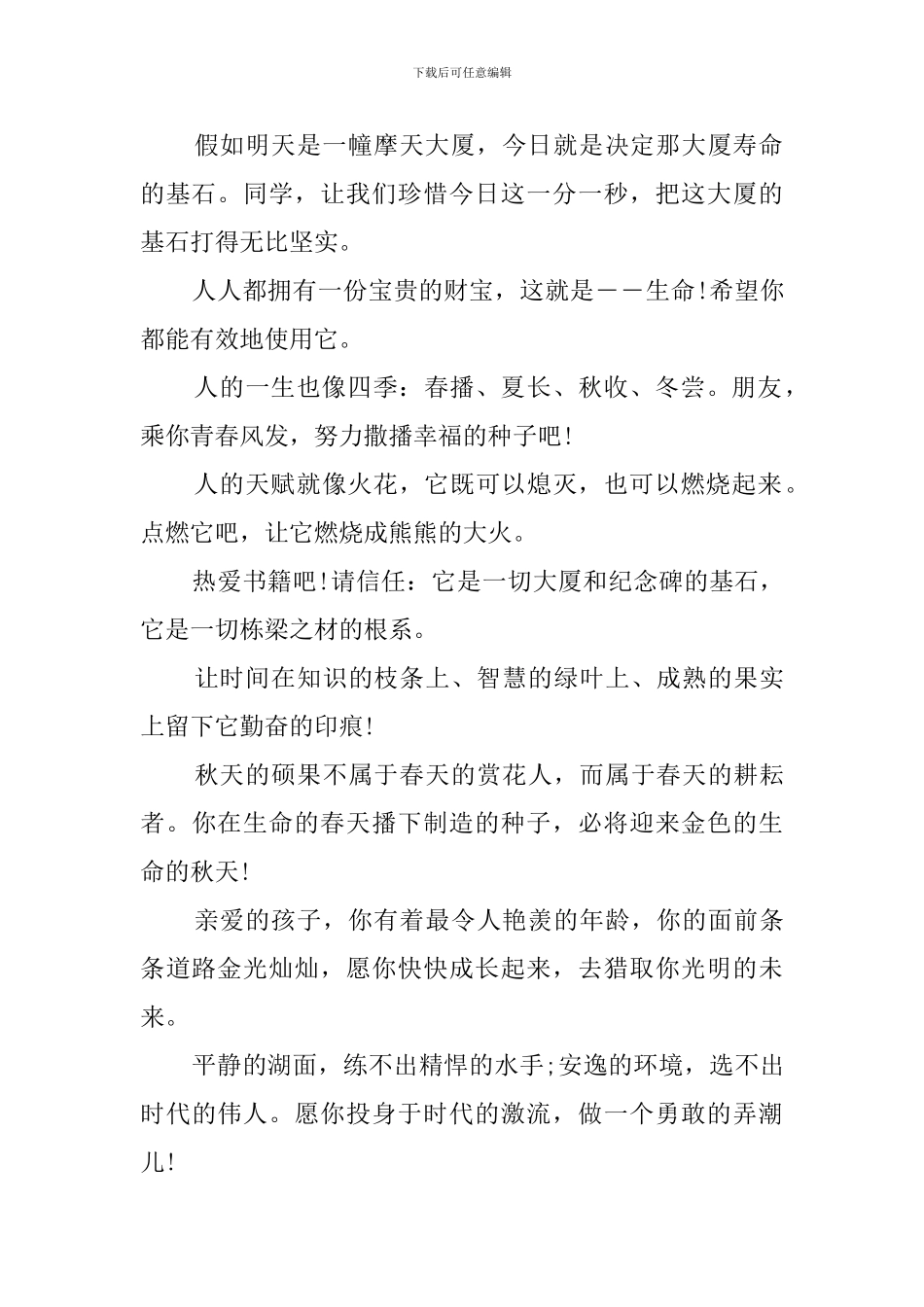 下载后可任意编辑

假如明天是一幢摩天大厦，今日就是决定那大厦寿命的基石。同学，让我们珍惜今日这一分一秒，把这大厦的基石打得无比坚实。

人人都拥有一份宝贵的财宝，这就是——生命!希望你都能有效地使用它。

人的一生也像四季：春播、夏长、秋收、冬尝。朋友，乘你青春风发，努力撒播幸福的种子吧!

人的天赋就像火花，它既可以熄灭，也可以燃烧起来。点燃它吧，让它燃烧成熊熊的大火。

热爱书籍吧!请信任：它是一切大厦和纪念碑的基石，它是一切栋梁之材的根系。

让时间在知识的枝条上、智慧的绿叶上、成熟的果实上留下它勤奋的印痕!

秋天的硕果不属于春天的赏花人，而属于春天的耕耘者。你在生命的春天播下制造的种子，必将迎来金色的生命的秋天!

亲爱的孩子，你有着最令人艳羡的年龄，你的面前条条道路金光灿灿，愿你快快成长起来，去猎取你光明的未来。

平静的湖面，练不出精悍的水手;安逸的环境，选不出时代的伟人。愿你投身于时代的激流，做一个勇敢的弄潮儿!